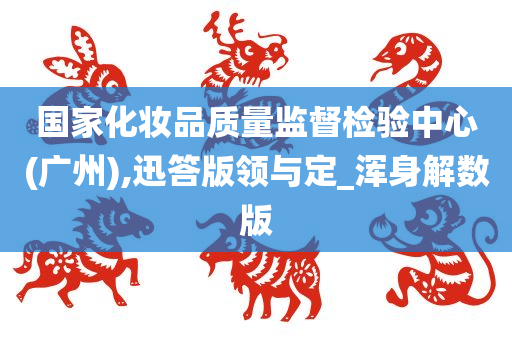 国家化妆品质量监督检验中心(广州),迅答版领与定_浑身解数版